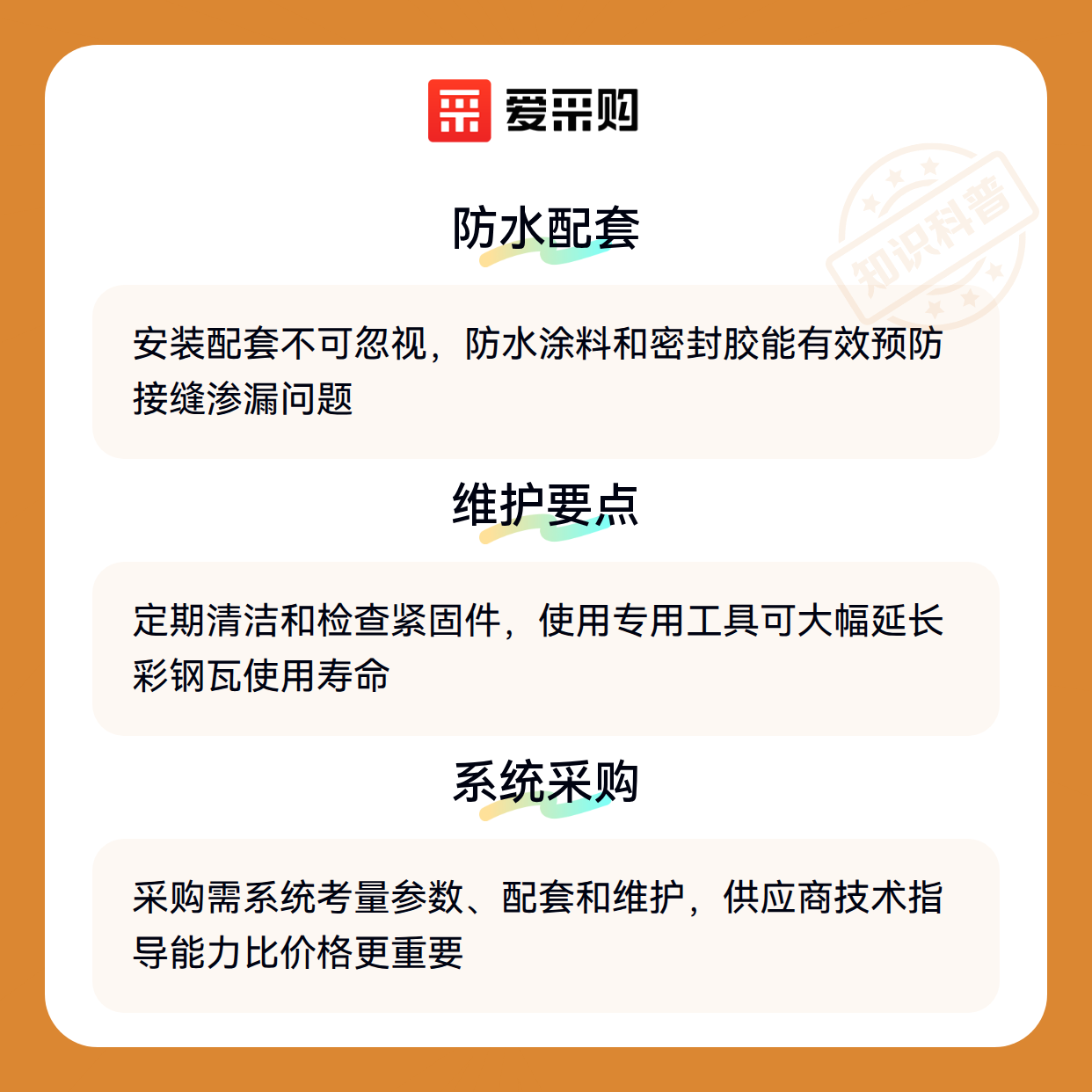 爱采购

防水配套

安装配套不可忽视，防水涂料和密封胶能有效预防接缝渗漏问题

维护要点

定期清洁和检查紧固件，使用专用工具可大幅延长彩钢瓦使用寿命

系统采购

采购需系统考量参数、配套和维护，供应商技术指导能力比价格更重要

知识科普